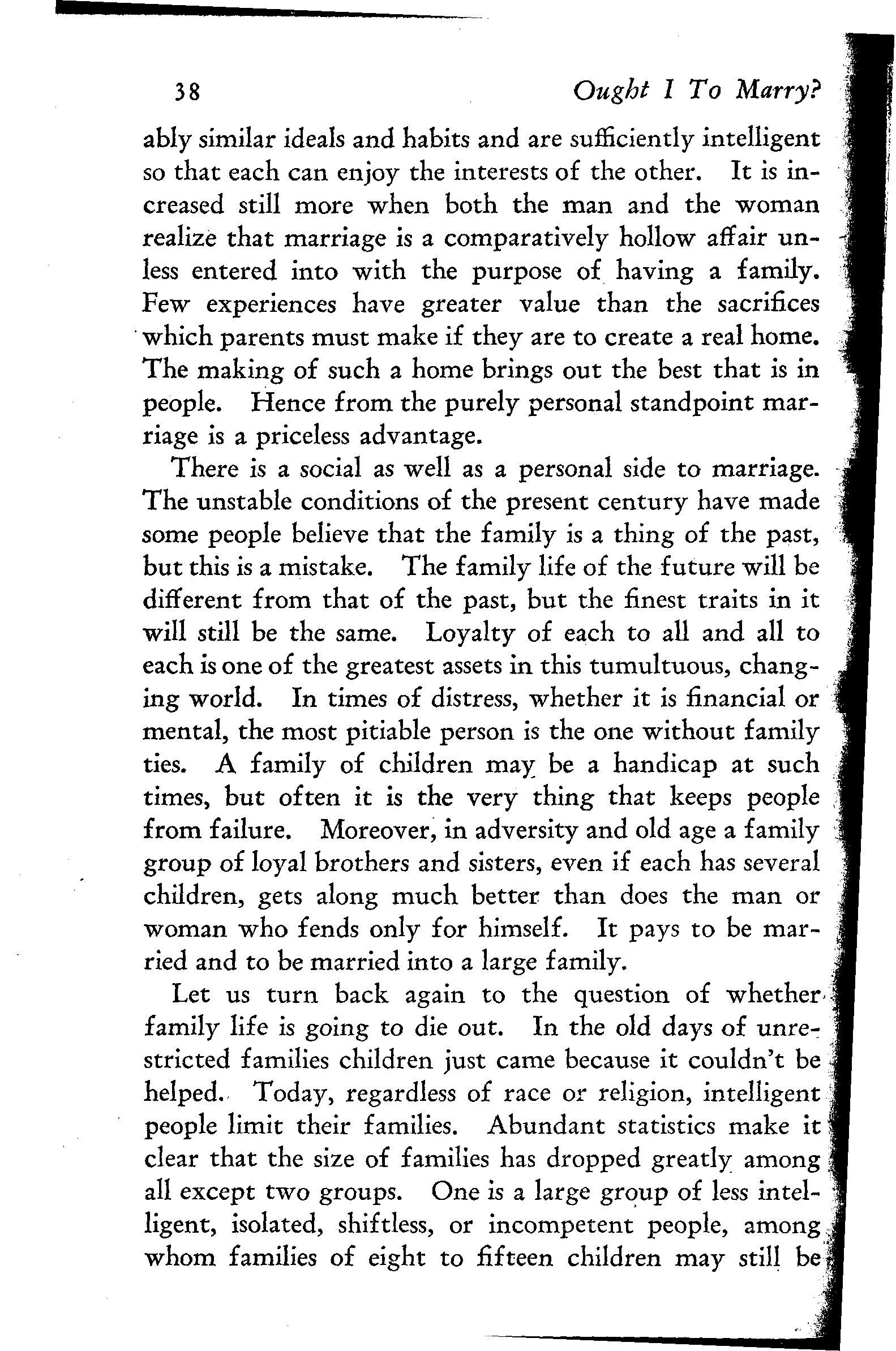 38 Ought I To Marry?

ably similar ideals and habits and are sufficiently intelligent so that each can enjoy the interests of the other. It is increased still more when both the man and the woman realize that marriage is a comparatively hollow affair unless entered into with the purpose of having a family. Few experiences have greater value than the sacrifices which parents must make if they are to create a real home. The making of such a home brings out the best that is in people. Hence from the purely personal standpoint marriage is a priceless advantage.

There is a social as well as a personal side to marriage. The unstable conditions of the present century have made some people believe that the family is a thing of the past, but this is a mistake. The family life of the future will be different from that of the past, but the finest traits in it will still be the same. Loyalty of each to all and all to each is one of the greatest assets in this tumultuous, changing world. In times of distress, whether it is financial or mental, the most pitiable person is the one without family ties. A family of children may be a handicap at such times, but often it is the very thing that keeps people from failure. Moreover, in adversity and old age a family group of loyal brothers and sisters, even if each has several children, gets along much better than does the man or woman who fends only for himself. It pays to be married and to be married into a large family.

Let us turn back again to the question of whether family life is going to die out. In the old days of unrestricted families children just came because it couldn't be helped. Today, regardless of race or religion, intelligent people limit their families. Abundant statistics make it clear that the size of families has dropped greatly among all except two groups. One is a large group of less intelligent, isolated, shiftless, or incompetent people, among whom families of eight to fifteen children may still be